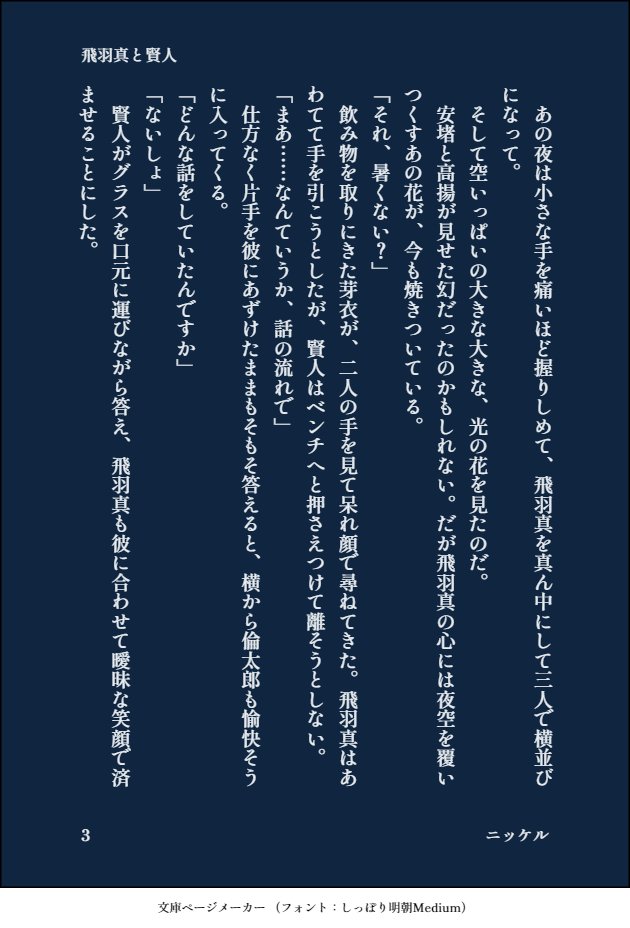 飛羽真と賢人

あの夜は小さな手を痛いほど握りしめて、飛羽真を真ん中にして三人で横並びになって。

そして空いっぱいの大きな大きな、光の花を見たのだ。

安堵と高揚が見せた幻だったのかもしれない。だが飛羽真の心には夜空を覆いつくすあの花が、今も焼きついている。

「それ、暑くない？」

飲み物を取りにきた芽衣が、二人の手を見て呆れ顔で尋ねてきた。飛羽真はあわてて手を引こうとしたが、賢人はベンチへと押さえつけて離そうとしない。

「まあ……なんていうか、話の流れで」

仕方なく片手を彼にあずけたままもそもそ答えると、横から倫太郎も愉快そうに入ってくる。

「どんな話をしていたんですか」

「ないしょ」

賢人がグラスを口元に運びながら答え、飛羽真も彼に合わせて曖昧な笑顔で済ませることにした。

3

ニッケル

文庫ページメーカー（フォント：しっぽり明朝Medium）